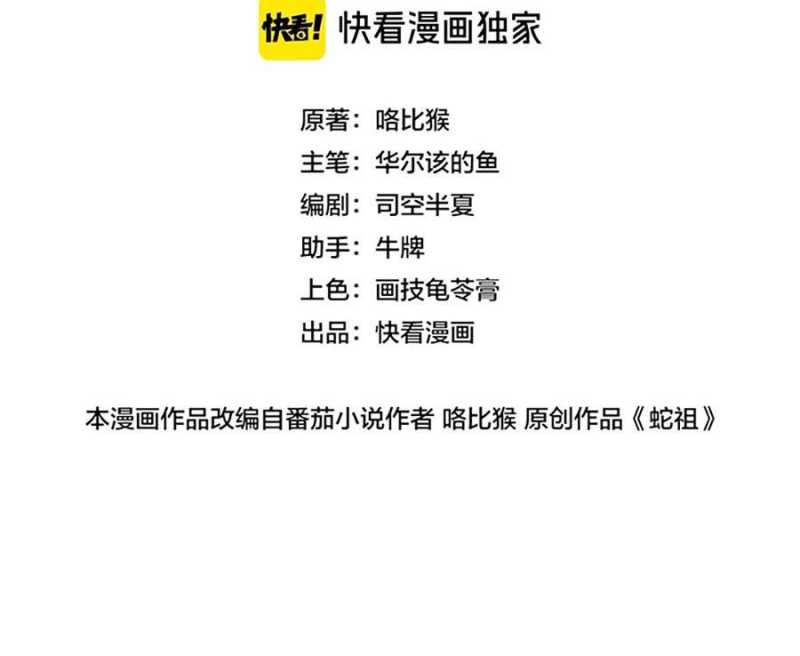 快看! 快看漫画独家

原著：咯比猴
主笔：华尔该的鱼
编剧：司空半夏
助手：牛牌
上色：画技龟苓膏
出品：快看漫画

本漫画作品改编自番茄小说作者 咯比猴 原创作品《蛇祖》